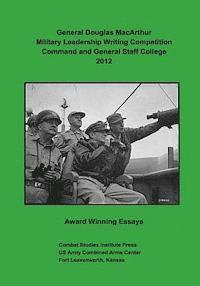 General Douglas MacArthur
Military Leadership Writing Competition
Command and General Staff College
2012

Award Winning Essays

Combat Studies Institute Press
US Army Combined Arms Center
Fort Leavenworth, Kansas